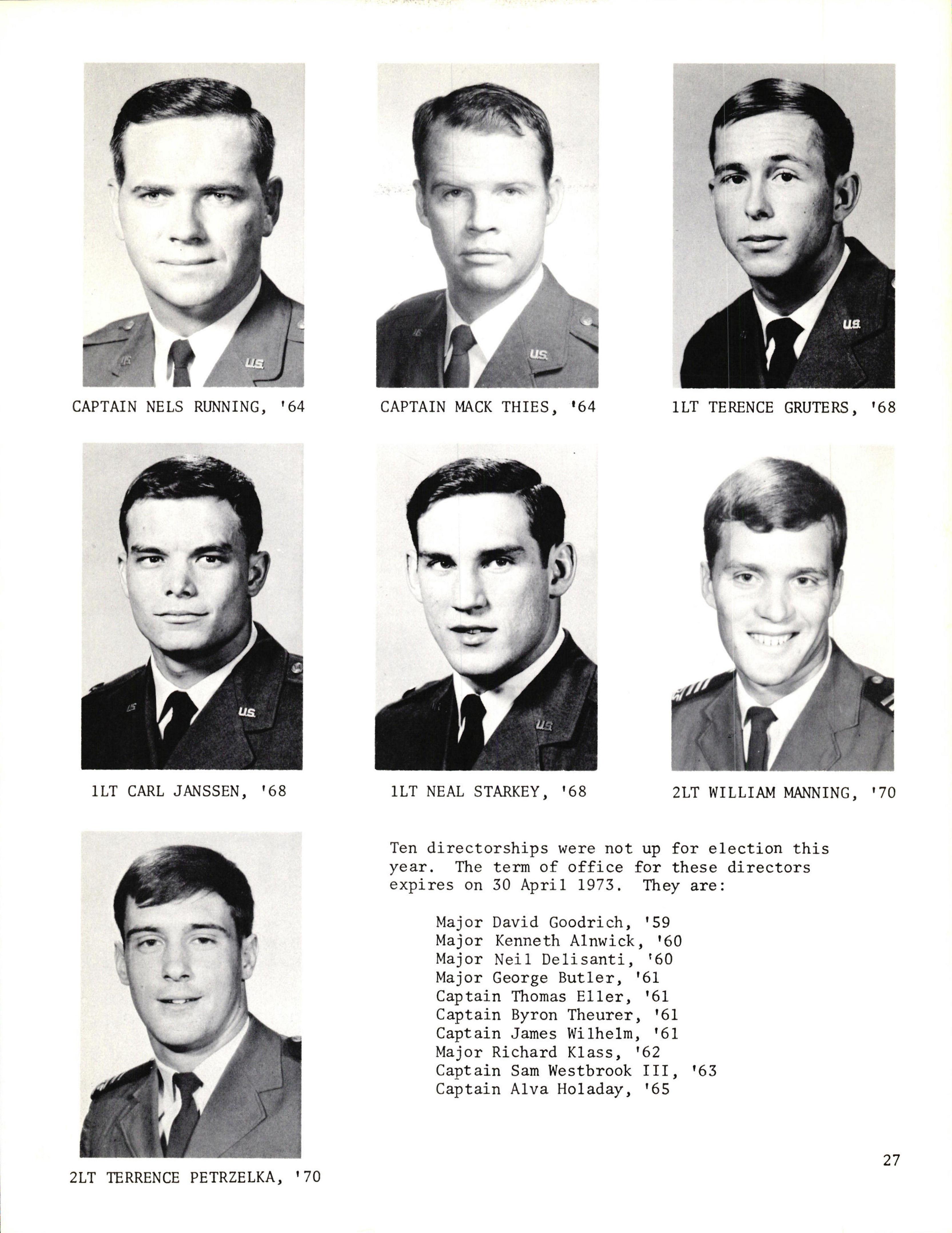 CAPTAIN NELS RUNNING, '64

CAPTAIN MACK THIES, '64

1LT TERENCE GRUTERS, '68

1LT CARL JANSSEN, '68

1LT NEAL STARKEY, '68

2LT WILLIAM MANNING, '70

2LT TERRENCE PETRZELKA, '70

Ten directorships were not up for election this year. The term of office for these directors expires on 30 April 1973. They are:

Major David Goodrich, '59
Major Kenneth Alnwick, '60
Major Neil Delisanti, '60
Major George Butler, '61
Captain Thomas Eller, '61
Captain Byron Theurer, '61
Captain James Wilhelm, '61
Major Richard Klass, '62
Captain Sam Westbrook III, '63
Captain Alva Holaday, '65

27